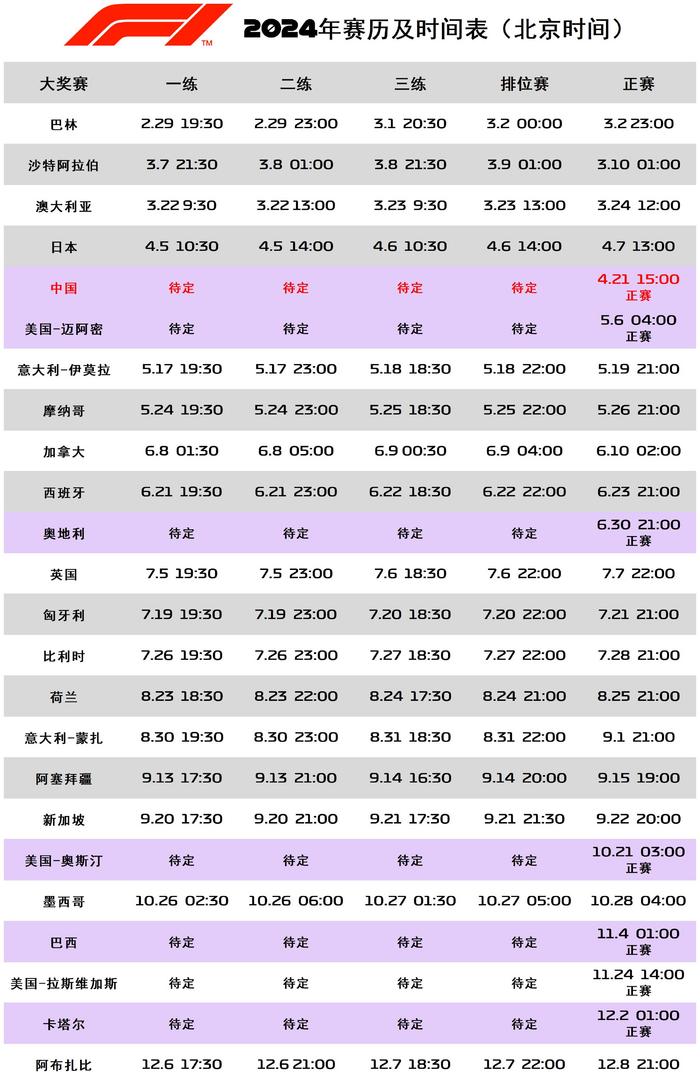 F1™ 2024年赛历及时间表（北京时间）

| 大奖赛 | 一练 | 二练 | 三练 | 排位赛 | 正赛 |
|---|---|---|---|---|---|
| 巴林 | 2.29 19:30 | 2.29 23:00 | 3.1 20:30 | 3.2 00:00 | 3.2 23:00 |
| 沙特阿拉伯 | 3.7 21:30 | 3.8 01:00 | 3.8 21:30 | 3.9 01:00 | 3.10 01:00 |
| 澳大利亚 | 3.22 9:30 | 3.22 13:00 | 3.23 9:30 | 3.23 13:00 | 3.24 12:00 |
| 日本 | 4.5 10:30 | 4.5 14:00 | 4.6 10:30 | 4.6 14:00 | 4.7 13:00 |
| 中国 | 待定 | 待定 | 待定 | 待定 | 4.21 15:00 正赛 |
| 美国-迈阿密 | 待定 | 待定 | 待定 | 待定 | 5.6 04:00 正赛 |
| 意大利-伊莫拉 | 5.17 19:30 | 5.17 23:00 | 5.18 18:30 | 5.18 22:00 | 5.19 21:00 |
| 摩纳哥 | 5.24 19:30 | 5.24 23:00 | 5.25 18:30 | 5.25 22:00 | 5.26 21:00 |
| 加拿大 | 6.8 01:30 | 6.8 05:00 | 6.9 00:30 | 6.9 04:00 | 6.10 02:00 |
| 西班牙 | 6.21 19:30 | 6.21 23:00 | 6.22 18:30 | 6.22 22:00 | 6.23 21:00 |
| 奥地利 | 待定 | 待定 | 待定 | 待定 | 6.30 21:00 正赛 |
| 英国 | 7.5 19:30 | 7.5 23:00 | 7.6 18:30 | 7.6 22:00 | 7.7 22:00 |
| 匈牙利 | 7.19 19:30 | 7.19 23:00 | 7.20 18:30 | 7.20 22:00 | 7.21 21:00 |
| 比利时 | 7.26 19:30 | 7.26 23:00 | 7.27 18:30 | 7.27 22:00 | 7.28 21:00 |
| 荷兰 | 8.23 18:30 | 8.23 22:00 | 8.24 17:30 | 8.24 21:00 | 8.25 21:00 |
| 意大利-蒙扎 | 8.30 19:30 | 8.30 23:00 | 8.31 18:30 | 8.31 22:00 | 9.1 21:00 |
| 阿塞拜疆 | 9.13 17:30 | 9.13 21:00 | 9.14 16:30 | 9.14 20:00 | 9.15 19:00 |
| 新加坡 | 9.20 17:30 | 9.20 21:00 | 9.21 17:30 | 9.21 21:30 | 9.22 20:00 |
| 美国-奥斯汀 | 待定 | 待定 | 待定 | 待定 | 10.21 03:00 正赛 |
| 墨西哥 | 10.26 02:30 | 10.26 06:00 | 10.27 01:30 | 10.27 05:00 | 10.28 04:00 |
| 巴西 | 待定 | 待定 | 待定 | 待定 | 11.4 01:00 正赛 |
| 美国-拉斯维加斯 | 待定 | 待定 | 待定 | 待定 | 11.24 14:00 正赛 |
| 卡塔尔 | 待定 | 待定 | 待定 | 待定 | 12.2 01:00 正赛 |
| 阿布扎比 | 12.6 17:30 | 12.6 21:00 | 12.7 18:30 | 12.7 22:00 | 12.8 21:00 |